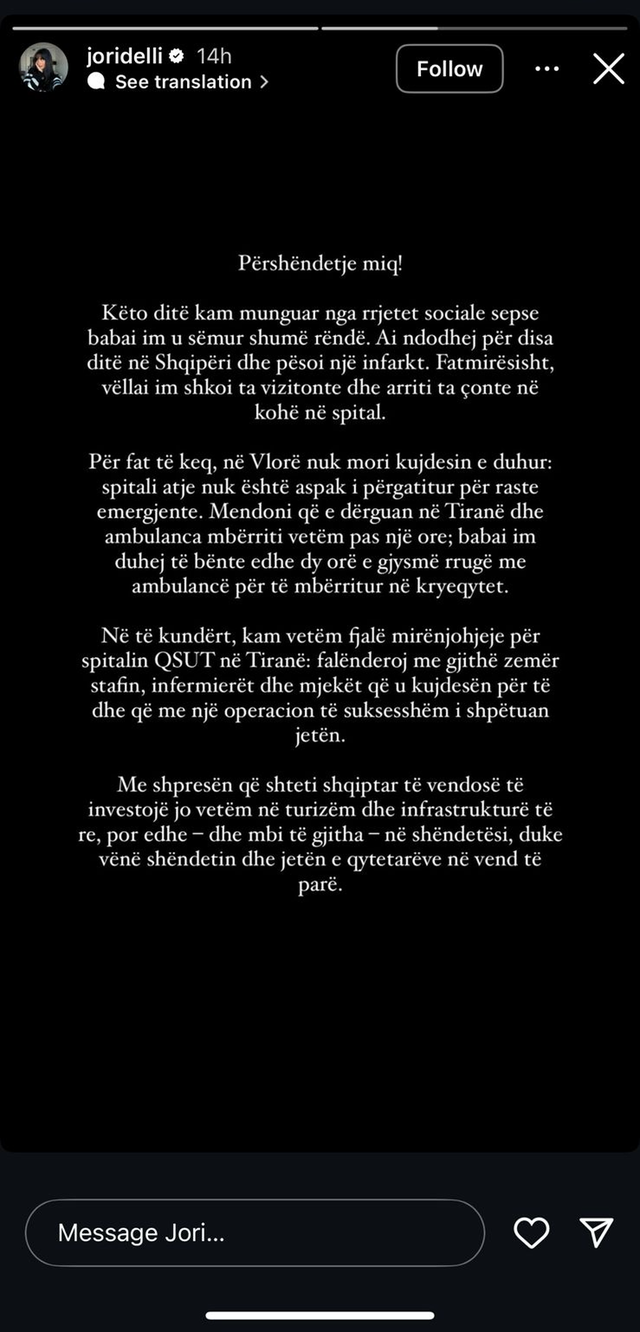 joridelli 14h
See translation >

Follow

Përshëndetje miq!

Këto ditë kam munguar nga rrjetet sociale sepse babai im u sëmur shumë rëndë. Ai ndodhej për disa ditë në Shqipëri dhe pësoi një infarkt. Fatmirësisht, vëllai im shkoi ta vizitonte dhe arriti ta çonte në kohë në spital.

Për fat të keq, në Vlorë nuk mori kujdesin e duhur: spitali atje nuk është aspak i përgatitur për raste emergjente. Mendoni që e dërguan në Tiranë dhe ambulanca mbërriti vetëm pas një ore; babai im duhej të bënte edhe dy orë e gjysmë rrugë me ambulancë për të mbërritur në kryeqytet.

Në të kundërt, kam vetëm fjalë mirënjohjeje për spitalin QSUT në Tiranë: falënderoj me gjithë zemër stafin, infermierët dhe mjekët që u kujdesën për të dhe që me një operacion të suksesshëm i shpëtuan jetën.

Me shpresën që shteti shqiptar të vendosë të investojë jo vetëm në turizëm dhe infrastrukturë të re, por edhe – dhe mbi të gjitha – në shëndetësi, duke vënë shëndetin dhe jetën e qytetarëve në vend të parë.

Message Jori...